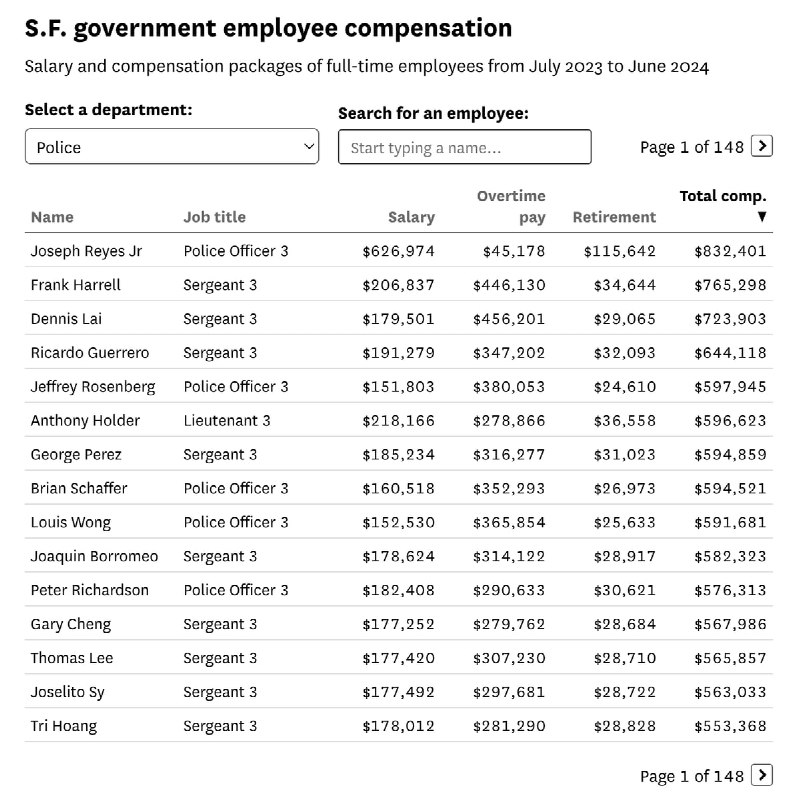 S.F. government employee compensation

Salary and compensation packages of full-time employees from July 2023 to June 2024

Select a department:

Police

Search for an employee:

Start typing a name...

Page 1 of 148 >

| Name | Job title | Salary | Overtime pay | Retirement | Total comp. ▼ |
|---|---|---|---|---|---|
| Joseph Reyes Jr | Police Officer 3 | $626,974 | $45,178 | $115,642 | $832,401 |
| Frank Harrell | Sergeant 3 | $206,837 | $446,130 | $34,644 | $765,298 |
| Dennis Lai | Sergeant 3 | $179,501 | $456,201 | $29,065 | $723,903 |
| Ricardo Guerrero | Sergeant 3 | $191,279 | $347,202 | $32,093 | $644,118 |
| Jeffrey Rosenberg | Police Officer 3 | $151,803 | $380,053 | $24,610 | $597,945 |
| Anthony Holder | Lieutenant 3 | $218,166 | $278,866 | $36,558 | $596,623 |
| George Perez | Sergeant 3 | $185,234 | $316,277 | $31,023 | $594,859 |
| Brian Schaffer | Police Officer 3 | $160,518 | $352,293 | $26,973 | $594,521 |
| Louis Wong | Police Officer 3 | $152,530 | $365,854 | $25,633 | $591,681 |
| Joaquin Borromeo | Sergeant 3 | $178,624 | $314,122 | $28,917 | $582,323 |
| Peter Richardson | Police Officer 3 | $182,408 | $290,633 | $30,621 | $576,313 |
| Gary Cheng | Sergeant 3 | $177,252 | $279,762 | $28,684 | $567,986 |
| Thomas Lee | Sergeant 3 | $177,420 | $307,230 | $28,710 | $565,857 |
| Joselito Sy | Sergeant 3 | $177,492 | $297,681 | $28,722 | $563,033 |
| Tri Hoang | Sergeant 3 | $178,012 | $281,290 | $28,828 | $553,368 |

Page 1 of 148 >